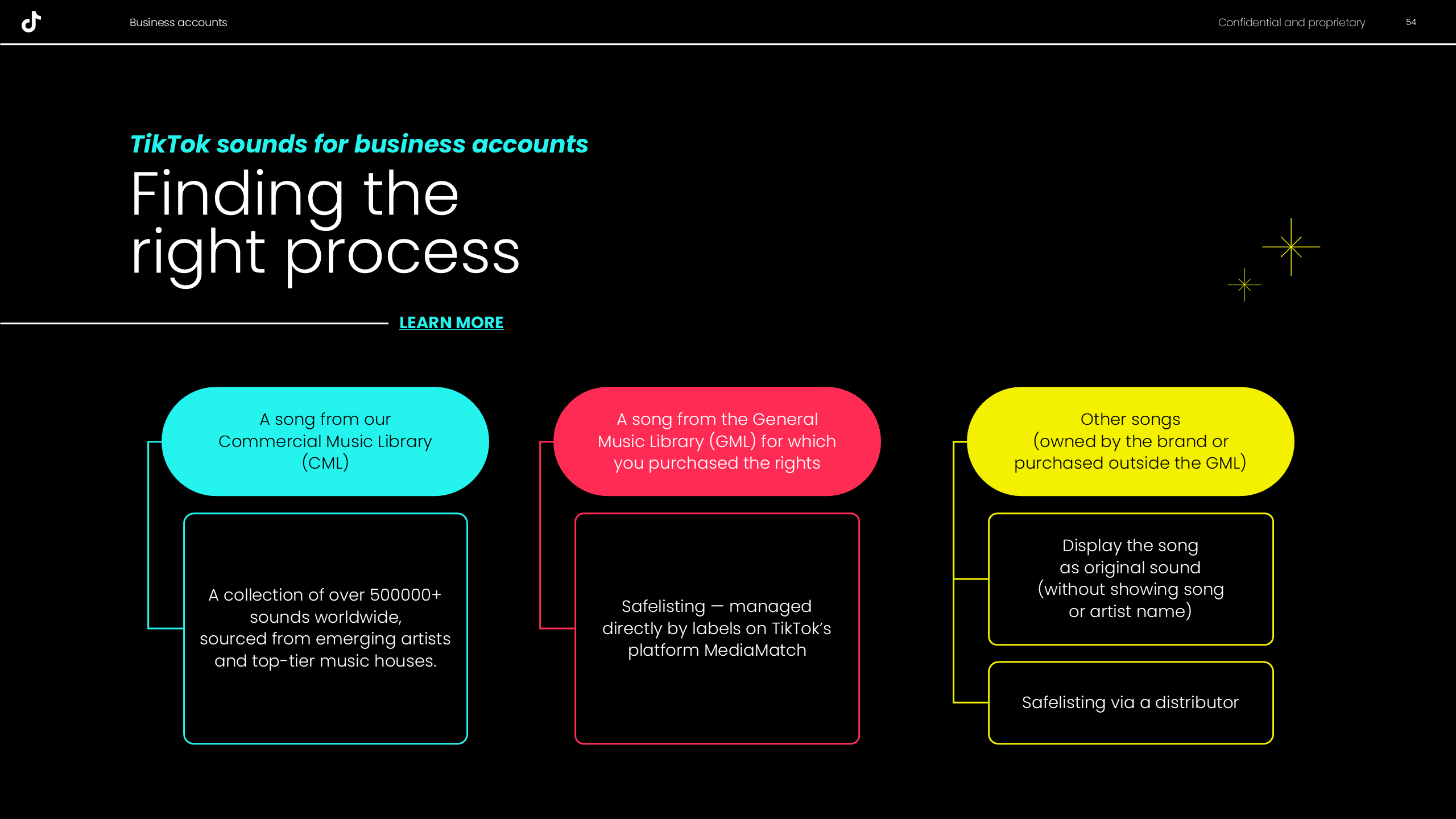 Business accounts

Confidential and proprietary

54

TikTok sounds for business accounts

Finding the right process

LEARN MORE

A song from our Commercial Music Library (CML)

A collection of over 500000+ sounds worldwide, sourced from emerging artists and top-tier music houses.

A song from the General Music Library (GML) for which you purchased the rights

Safelisting — managed directly by labels on TikTok's platform MediaMatch

Other songs (owned by the brand or purchased outside the GML)

Display the song as original sound (without showing song or artist name)

Safelisting via a distributor